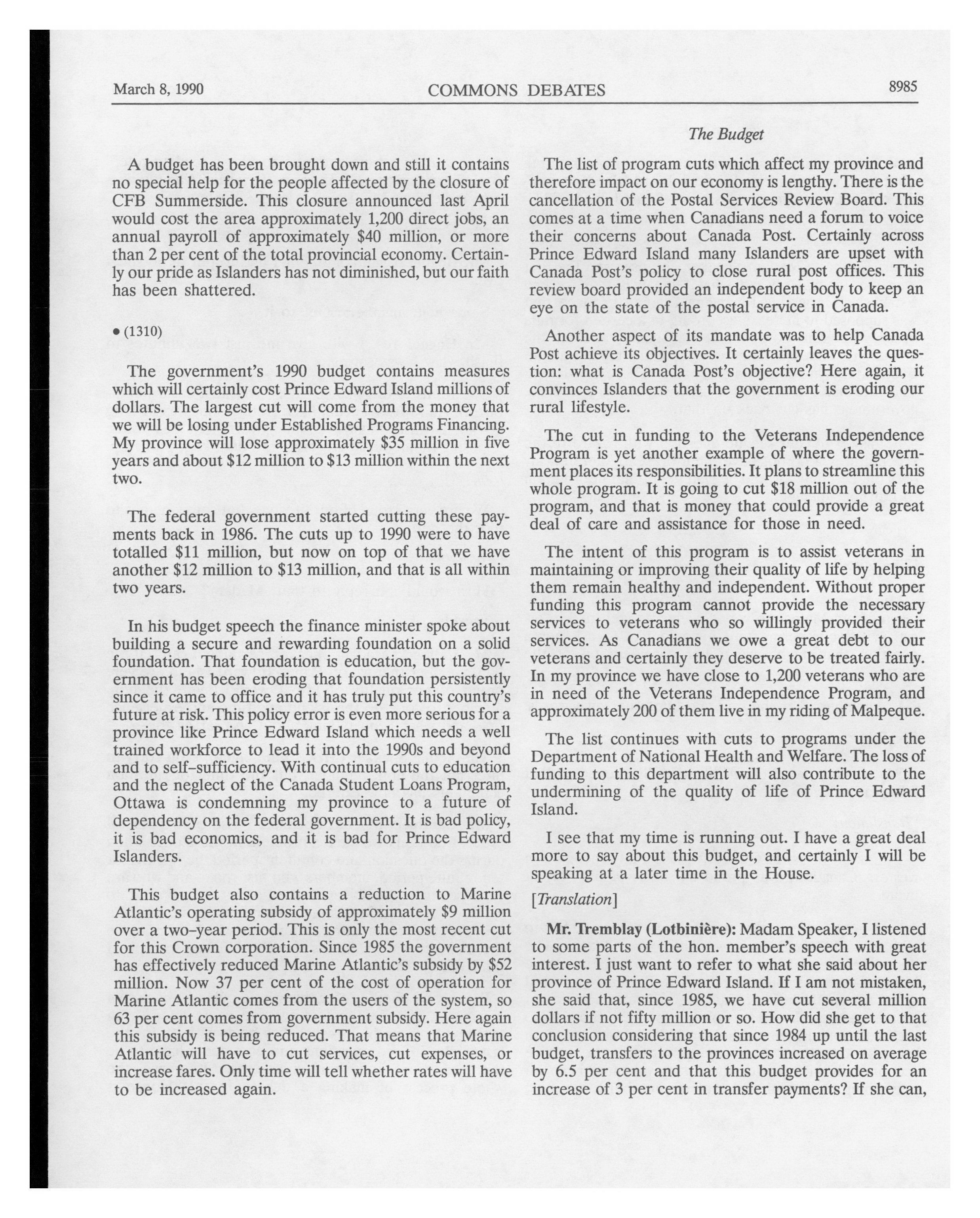 March 8, 1990 COMMONS DEBATES 8985

The Budget

A budget has been brought down and still it contains no special help for the people affected by the closure of CFB Summerside. This closure announced last April would cost the area approximately 1,200 direct jobs, an annual payroll of approximately \$40 million, or more than 2 per cent of the total provincial economy. Certainly our pride as Islanders has not diminished, but our faith has been shattered.

• (1310)

The government's 1990 budget contains measures which will certainly cost Prince Edward Island millions of dollars. The largest cut will come from the money that we will be losing under Established Programs Financing. My province will lose approximately \$35 million in five years and about \$12 million to \$13 million within the next two.

The federal government started cutting these payments back in 1986. The cuts up to 1990 were to have totalled \$11 million, but now on top of that we have another \$12 million to \$13 million, and that is all within two years.

In his budget speech the finance minister spoke about building a secure and rewarding foundation on a solid foundation. That foundation is education, but the government has been eroding that foundation persistently since it came to office and it has truly put this country's future at risk. This policy error is even more serious for a province like Prince Edward Island which needs a well trained workforce to lead it into the 1990s and beyond and to self-sufficiency. With continual cuts to education and the neglect of the Canada Student Loans Program, Ottawa is condemning my province to a future of dependency on the federal government. It is bad policy, it is bad economics, and it is bad for Prince Edward Islanders.

This budget also contains a reduction to Marine Atlantic's operating subsidy of approximately \$9 million over a two-year period. This is only the most recent cut for this Crown corporation. Since 1985 the government has effectively reduced Marine Atlantic's subsidy by \$52 million. Now 37 per cent of the cost of operation for Marine Atlantic comes from the users of the system, so 63 per cent comes from government subsidy. Here again this subsidy is being reduced. That means that Marine Atlantic will have to cut services, cut expenses, or increase fares. Only time will tell whether rates will have to be increased again.

The list of program cuts which affect my province and therefore impact on our economy is lengthy. There is the cancellation of the Postal Services Review Board. This comes at a time when Canadians need a forum to voice their concerns about Canada Post. Certainly across Prince Edward Island many Islanders are upset with Canada Post's policy to close rural post offices. This review board provided an independent body to keep an eye on the state of the postal service in Canada.

Another aspect of its mandate was to help Canada Post achieve its objectives. It certainly leaves the question: what is Canada Post's objective? Here again, it convinces Islanders that the government is eroding our rural lifestyle.

The cut in funding to the Veterans Independence Program is yet another example of where the government places its responsibilities. It plans to streamline this whole program. It is going to cut \$18 million out of the program, and that is money that could provide a great deal of care and assistance for those in need.

The intent of this program is to assist veterans in maintaining or improving their quality of life by helping them remain healthy and independent. Without proper funding this program cannot provide the necessary services to veterans who so willingly provided their services. As Canadians we owe a great debt to our veterans and certainly they deserve to be treated fairly. In my province we have close to 1,200 veterans who are in need of the Veterans Independence Program, and approximately 200 of them live in my riding of Malpeque.

The list continues with cuts to programs under the Department of National Health and Welfare. The loss of funding to this department will also contribute to the undermining of the quality of life of Prince Edward Island.

I see that my time is running out. I have a great deal more to say about this budget, and certainly I will be speaking at a later time in the House.

[Translation]

Mr. Tremblay (Lotbinière): Madam Speaker, I listened to some parts of the hon. member's speech with great interest. I just want to refer to what she said about her province of Prince Edward Island. If I am not mistaken, she said that, since 1985, we have cut several million dollars if not fifty million or so. How did she get to that conclusion considering that since 1984 up until the last budget, transfers to the provinces increased on average by 6.5 per cent and that this budget provides for an increase of 3 per cent in transfer payments? If she can,